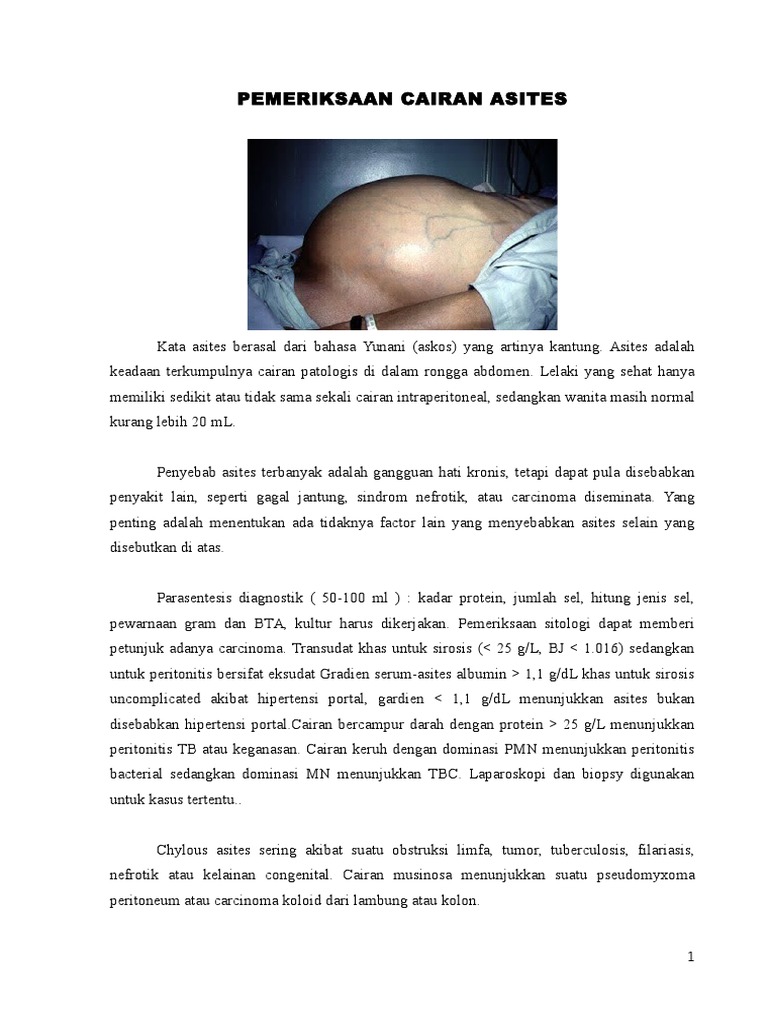 PEMERIKSAAN CAIRAN ASITES

Kata asites berasal dari bahasa Yunani (askos) yang artinya kantung. Asites adalah keadaan terkumpulnya cairan patologis di dalam rongga abdomen. Lelaki yang sehat hanya memiliki sedikit atau tidak sama sekali cairan intraperitoneal, sedangkan wanita masih normal kurang lebih 20 mL.

Penyebab asites terbanyak adalah gangguan hati kronis, tetapi dapat pula disebabkan penyakit lain, seperti gagal jantung, sindrom nefrotik, atau carcinoma diseminata. Yang penting adalah menentukan ada tidaknya factor lain yang menyebabkan asites selain yang disebutkan di atas.

Parasentesis diagnostik ( 50-100 ml ) : kadar protein, jumlah sel, hitung jenis sel, pewarnaan gram dan BTA, kultur harus dikerjakan. Pemeriksaan sitologi dapat memberi petunjuk adanya carcinoma. Transudat khas untuk sirosis (< 25 g/L, BJ < 1.016) sedangkan untuk peritonitis bersifat eksudat Gradien serum-asites albumin > 1,1 g/dL khas untuk sirosis uncomplicated akibat hipertensi portal, gardien < 1,1 g/dL menunjukkan asites bukan disebabkan hipertensi portal.Cairan bercampur darah dengan protein > 25 g/L menunjukkan peritonitis TB atau keganasan. Cairan keruh dengan dominasi PMN menunjukkan peritonitis bacterial sedangkan dominasi MN menunjukkan TBC. Laparoskopi dan biopsy digunakan untuk kasus tertentu..

Chylous asites sering akibat suatu obstruksi limfa, tumor, tuberculosis, filariasis, nefrotik atau kelainan congenital. Cairan musinosa menunjukkan suatu pseudomyxoma peritoneum atau carcinoma koloid dari lambung atau kolon.

1